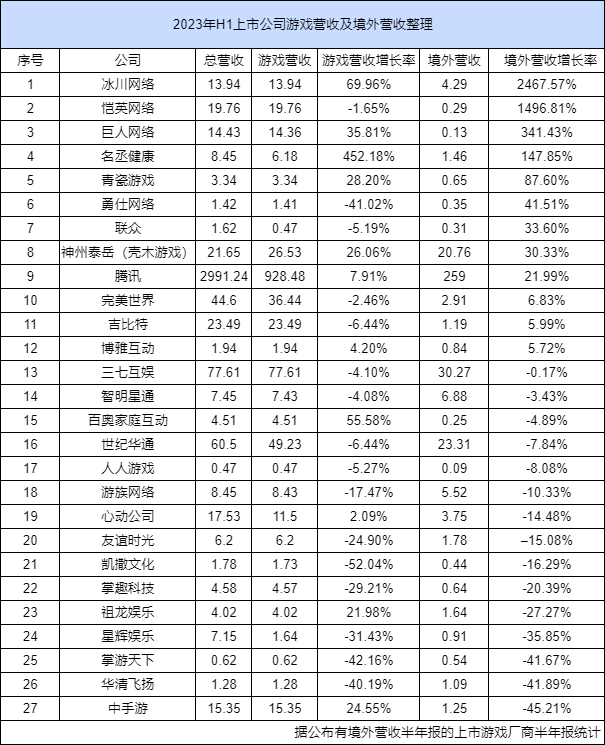 2023年H1上市公司游戏营收及境外营收整理

| 序号 | 公司 | 总营收 | 游戏营收 | 游戏营收增长率 | 境外营收 | 境外营收增长率 |
|---|---|---|---|---|---|---|
| 1 | 冰川网络 | 13.94 | 13.94 | 69.96% | 4.29 | 2467.57% |
| 2 | 恺英网络 | 19.76 | 19.76 | -1.65% | 0.29 | 1496.81% |
| 3 | 巨人网络 | 14.43 | 14.36 | 35.81% | 0.13 | 341.43% |
| 4 | 名丞健康 | 8.45 | 6.18 | 452.18% | 1.46 | 147.85% |
| 5 | 青瓷游戏 | 3.34 | 3.34 | 28.20% | 0.65 | 87.60% |
| 6 | 勇仕网络 | 1.42 | 1.41 | -41.02% | 0.35 | 41.51% |
| 7 | 联众 | 1.62 | 0.47 | -5.19% | 0.31 | 33.60% |
| 8 | 神州泰岳（壳木游戏） | 21.65 | 26.53 | 26.06% | 20.76 | 30.33% |
| 9 | 腾讯 | 2991.24 | 928.48 | 7.91% | 259 | 21.99% |
| 10 | 完美世界 | 44.6 | 36.44 | -2.46% | 2.91 | 6.83% |
| 11 | 吉比特 | 23.49 | 23.49 | -6.44% | 1.19 | 5.99% |
| 12 | 博雅互动 | 1.94 | 1.94 | 4.20% | 0.84 | 5.72% |
| 13 | 三七互娱 | 77.61 | 77.61 | -4.10% | 30.27 | -0.17% |
| 14 | 智明星通 | 7.45 | 7.43 | -4.08% | 6.88 | -3.43% |
| 15 | 百奥家庭互动 | 4.51 | 4.51 | 55.58% | 0.25 | -4.89% |
| 16 | 世纪华通 | 60.5 | 49.23 | -6.44% | 23.31 | -7.84% |
| 17 | 人人游戏 | 0.47 | 0.47 | -5.27% | 0.09 | -8.08% |
| 18 | 游族网络 | 8.45 | 8.43 | -17.47% | 5.52 | -10.33% |
| 19 | 心动公司 | 17.53 | 11.5 | 2.09% | 3.75 | -14.48% |
| 20 | 友谊时光 | 6.2 | 6.2 | -24.90% | 1.78 | –15.08% |
| 21 | 凯撒文化 | 1.78 | 1.73 | -52.04% | 0.44 | -16.29% |
| 22 | 掌趣科技 | 4.58 | 4.57 | -29.21% | 0.64 | -20.39% |
| 23 | 祖龙娱乐 | 4.02 | 4.02 | 21.98% | 1.64 | -27.27% |
| 24 | 星辉娱乐 | 7.15 | 1.64 | -31.43% | 0.91 | -35.85% |
| 25 | 掌游天下 | 0.62 | 0.62 | -42.16% | 0.54 | -41.67% |
| 26 | 华清飞扬 | 1.28 | 1.28 | -40.19% | 1.09 | -41.89% |
| 27 | 中手游 | 15.35 | 15.35 | 24.55% | 1.25 | -45.21% |

据公布有境外营收半年报的上市游戏厂商半年报统计